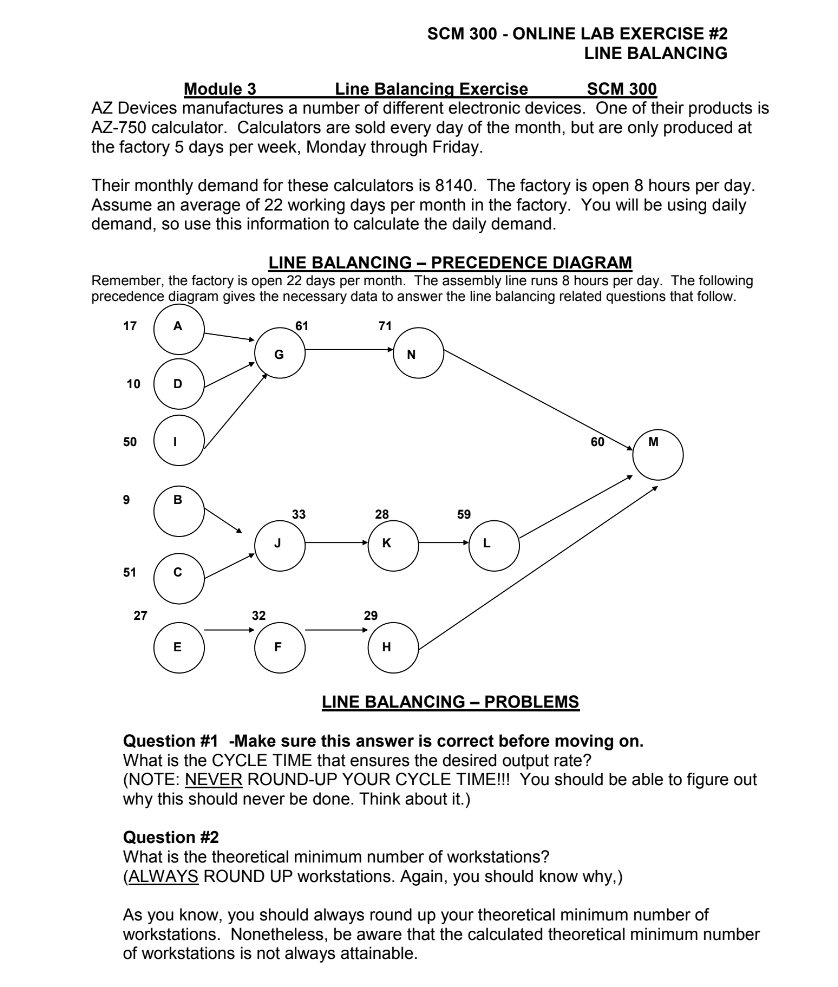 SCM 300 - ONLINE LAB EXERCISE #2
LINE BALANCING

Module 3 Line Balancing Exercise SCM 300

AZ Devices manufactures a number of different electronic devices. One of their products is AZ-750 calculator. Calculators are sold every day of the month, but are only produced at the factory 5 days per week, Monday through Friday.

Their monthly demand for these calculators is 8140. The factory is open 8 hours per day. Assume an average of 22 working days per month in the factory. You will be using daily demand, so use this information to calculate the daily demand.

LINE BALANCING – PRECEDENCE DIAGRAM

Remember, the factory is open 22 days per month. The assembly line runs 8 hours per day. The following precedence diagram gives the necessary data to answer the line balancing related questions that follow.

17 A
10 D
50 I
61 G
71 N
60 M
9 B
51 C
33 J
28 K
59 L
27 E
32 F
29 H

LINE BALANCING – PROBLEMS

Question #1 -Make sure this answer is correct before moving on.
What is the CYCLE TIME that ensures the desired output rate?
(NOTE: NEVER ROUND-UP YOUR CYCLE TIME!!! You should be able to figure out why this should never be done. Think about it.)

Question #2
What is the theoretical minimum number of workstations?
(ALWAYS ROUND UP workstations. Again, you should know why,)

As you know, you should always round up your theoretical minimum number of workstations. Nonetheless, be aware that the calculated theoretical minimum number of workstations is not always attainable.